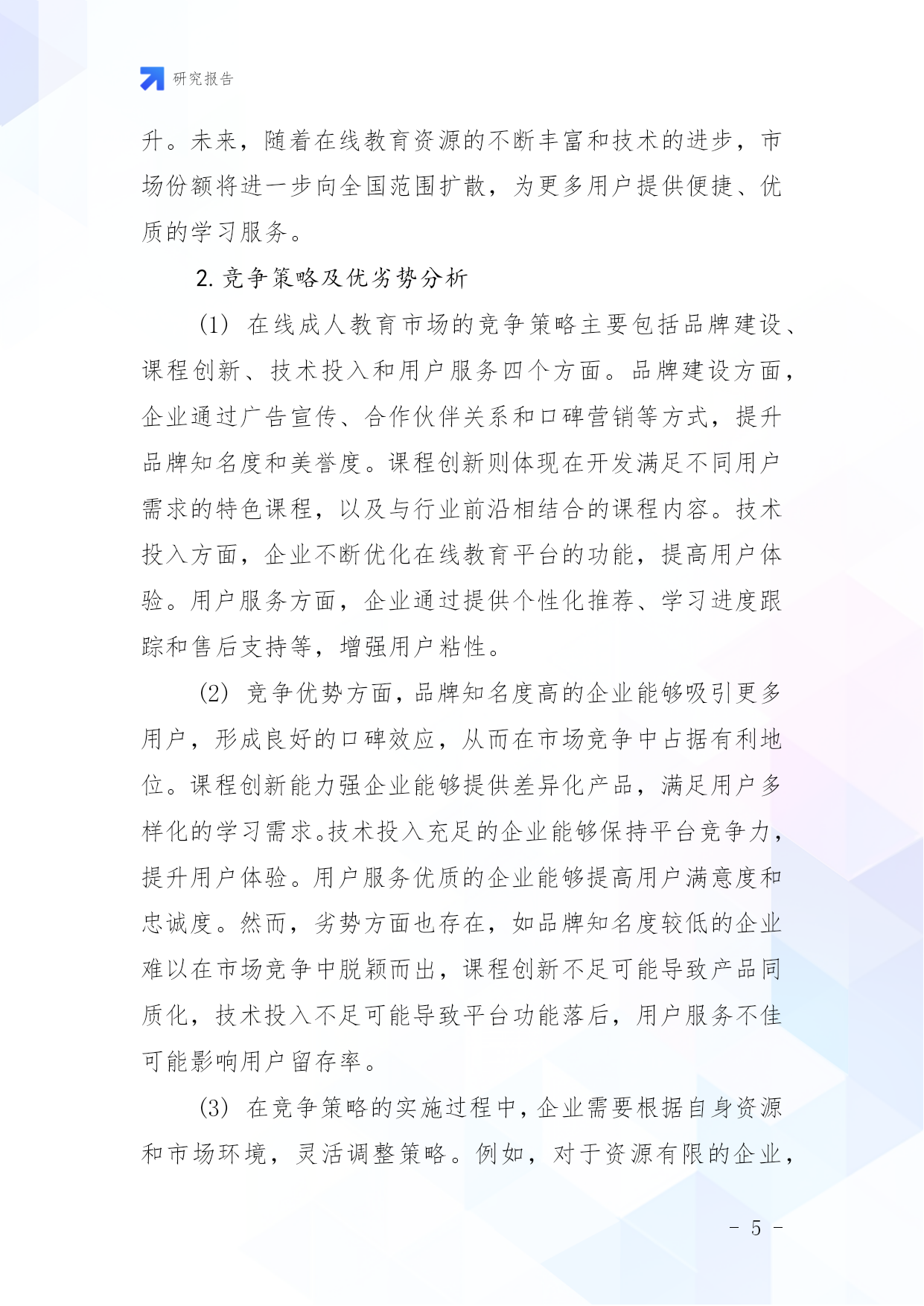 研究报告

升。未来，随着在线教育资源的不断丰富和技术的进步，市场份额将进一步向全国范围扩散，为更多用户提供便捷、优质的学习服务。

2. 竞争策略及优劣势分析

(1) 在线成人教育市场的竞争策略主要包括品牌建设、课程创新、技术投入和用户服务四个方面。品牌建设方面，企业通过广告宣传、合作伙伴关系和口碑营销等方式，提升品牌知名度和美誉度。课程创新则体现在开发满足不同用户需求的特色课程，以及与行业前沿相结合的课程内容。技术投入方面，企业不断优化在线教育平台的功能，提高用户体验。用户服务方面，企业通过提供个性化推荐、学习进度跟踪和售后支持等，增强用户粘性。

(2) 竞争优势方面，品牌知名度高的企业能够吸引更多用户，形成良好的口碑效应，从而在市场竞争中占据有利地位。课程创新能力强企业能够提供差异化产品，满足用户多样化的学习需求。技术投入充足的企业能够保持平台竞争力，提升用户体验。用户服务优质的企业能够提高用户满意度和忠诚度。然而，劣势方面也存在，如品牌知名度较低的企业难以在市场竞争中脱颖而出，课程创新不足可能导致产品同质化，技术投入不足可能导致平台功能落后，用户服务不佳可能影响用户留存率。

(3) 在竞争策略的实施过程中，企业需要根据自身资源和市场环境，灵活调整策略。例如，对于资源有限的企业，

- 5 -